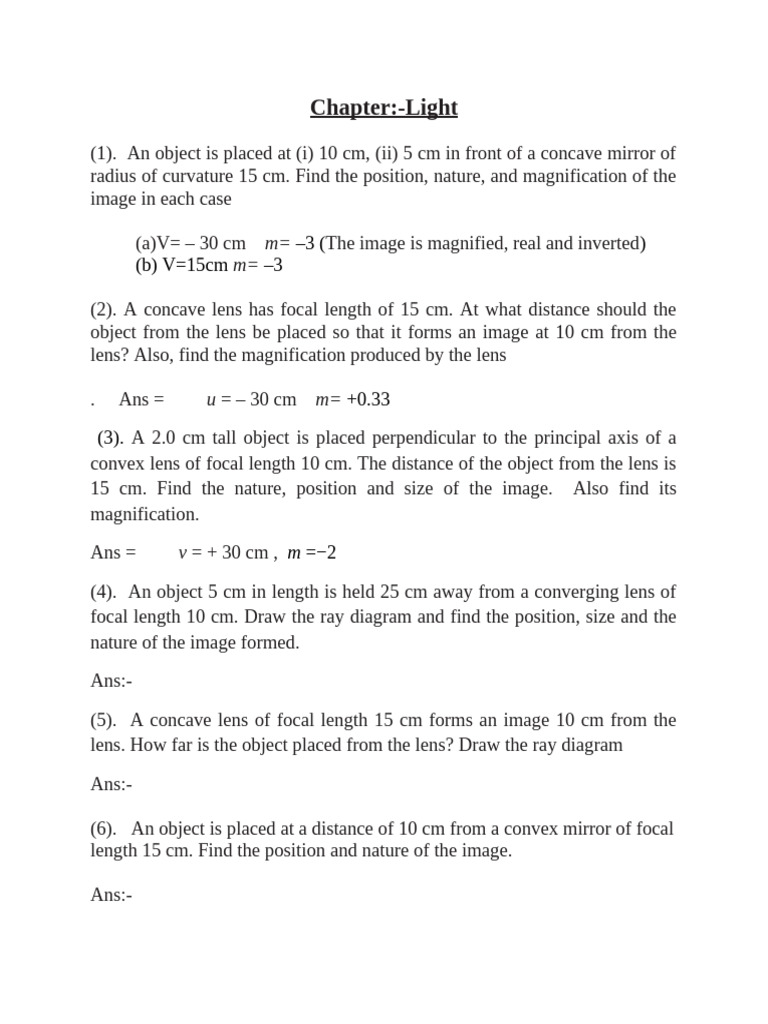 Chapter:-Light

(1). An object is placed at (i) 10 cm, (ii) 5 cm in front of a concave mirror of radius of curvature 15 cm. Find the position, nature, and magnification of the image in each case

(a)V= – 30 cm m= –3 (The image is magnified, real and inverted)
(b) V=15cm m= –3

(2). A concave lens has focal length of 15 cm. At what distance should the object from the lens be placed so that it forms an image at 10 cm from the lens? Also, find the magnification produced by the lens

. Ans = u = – 30 cm m= +0.33

(3). A 2.0 cm tall object is placed perpendicular to the principal axis of a convex lens of focal length 10 cm. The distance of the object from the lens is 15 cm. Find the nature, position and size of the image. Also find its magnification.

Ans = v = + 30 cm , m =−2

(4). An object 5 cm in length is held 25 cm away from a converging lens of focal length 10 cm. Draw the ray diagram and find the position, size and the nature of the image formed.

Ans:-

(5). A concave lens of focal length 15 cm forms an image 10 cm from the lens. How far is the object placed from the lens? Draw the ray diagram

Ans:-

(6). An object is placed at a distance of 10 cm from a convex mirror of focal length 15 cm. Find the position and nature of the image.

Ans:-